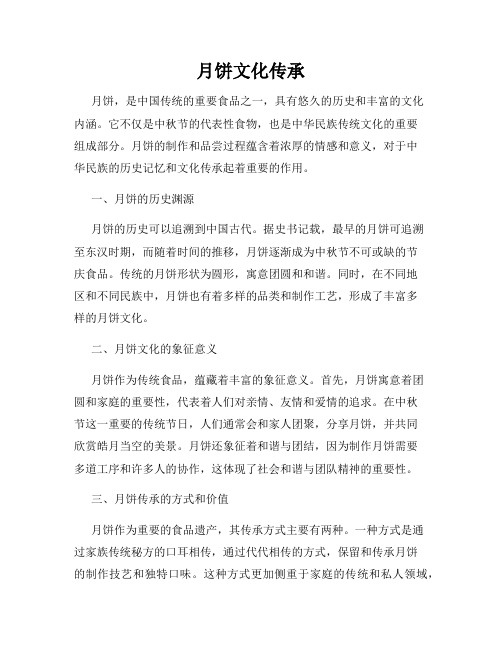 月饼文化传承

月饼，是中国传统的重要食品之一，具有悠久的历史和丰富的文化内涵。它不仅是中秋节的代表性食物，也是中华民族传统文化的重要组成部分。月饼的制作和品尝过程蕴含着浓厚的情感和意义，对于中华民族的历史记忆和文化传承起着重要的作用。

一、月饼的历史渊源

月饼的历史可以追溯到中国古代。据史书记载，最早的月饼可追溯至东汉时期，而随着时间的推移，月饼逐渐成为中秋节不可或缺的节庆食品。传统的月饼形状为圆形，寓意团圆和和谐。同时，在不同地区和不同民族中，月饼也有着多样的品类和制作工艺，形成了丰富多样的月饼文化。

二、月饼文化的象征意义

月饼作为传统食品，蕴藏着丰富的象征意义。首先，月饼寓意着团圆和家庭的重要性，代表着人们对亲情、友情和爱情的追求。在中秋节这一重要的传统节日，人们通常会和家人团聚，分享月饼，并共同欣赏皓月当空的美景。月饼还象征着和谐与团结，因为制作月饼需要多道工序和许多人的协作，这体现了社会和谐与团队精神的重要性。

三、月饼传承的方式和价值

月饼作为重要的食品遗产，其传承方式主要有两种。一种方式是通过家族传统秘方的口耳相传，通过代代相传的方式，保留和传承月饼的制作技艺和独特口味。这种方式更加侧重于家庭的传统和私人领域，